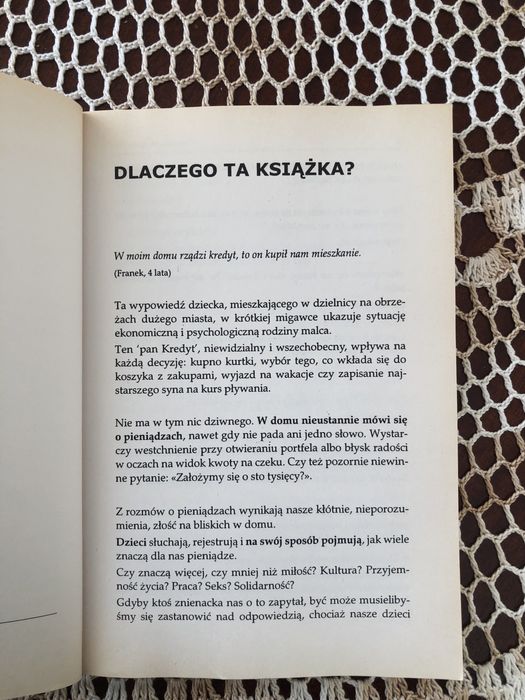 DLACZEGO TA KSIĄŻKA?

W moim domu rządzi kredyt, to on kupił nam mieszkanie.
(Franek, 4 lata)

Ta wypowiedź dziecka, mieszkającego w dzielnicy na obrzeżach dużego miasta, w krótkiej migawce ukazuje sytuację ekonomiczną i psychologiczną rodziny malca.
Ten 'pan Kredyt', niewidzialny i wszechobecny, wpływa na każdą decyzję: kupno kurtki, wybór tego, co wkłada się do koszyka z zakupami, wyjazd na wakacje czy zapisanie najstarszego syna na kurs pływania.

Nie ma w tym nic dziwnego. W domu nieustannie mówi się o pieniądzach, nawet gdy nie pada ani jedno słowo. Wystarczy westchnienie przy otwieraniu portfela albo błysk radości w oczach na widok kwoty na czeku. Czy też pozornie niewinne pytanie: «Założymy się o sto tysięcy?».

Z rozmów o pieniądzach wynikają nasze kłótnie, nieporozumienia, złość na bliskich w domu.
Dzieci słuchają, rejestrują i na swój sposób pojmują, jak wiele znaczą dla nas pieniądze.
Czy znaczą więcej, czy mniej niż miłość? Kultura? Przyjemność życia? Praca? Seks? Solidarność?
Gdyby ktoś znienacka nas o to zapytał, być może musielibyśmy się zastanowić nad odpowiedzią, chociaż nasze dzieci